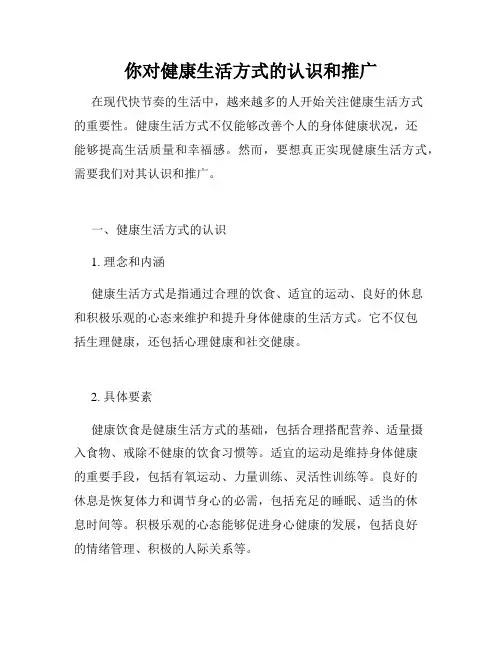 你对健康生活方式的认识和推广

在现代快节奏的生活中，越来越多的人开始关注健康生活方式的重要性。健康生活方式不仅能够改善个人的身体健康状况，还能够提高生活质量和幸福感。然而，要想真正实现健康生活方式，需要我们对其认识和推广。

一、健康生活方式的认识

1. 理念和内涵

健康生活方式是指通过合理的饮食、适宜的运动、良好的休息和积极乐观的心态来维护和提升身体健康的生活方式。它不仅包括生理健康，还包括心理健康和社交健康。

2. 具体要素

健康饮食是健康生活方式的基础，包括合理搭配营养、适量摄入食物、戒除不健康的饮食习惯等。适宜的运动是维持身体健康的重要手段，包括有氧运动、力量训练、灵活性训练等。良好的休息是恢复体力和调节身心的必需，包括充足的睡眠、适当的休息时间等。积极乐观的心态能够促进身心健康的发展，包括良好的情绪管理、积极的人际关系等。